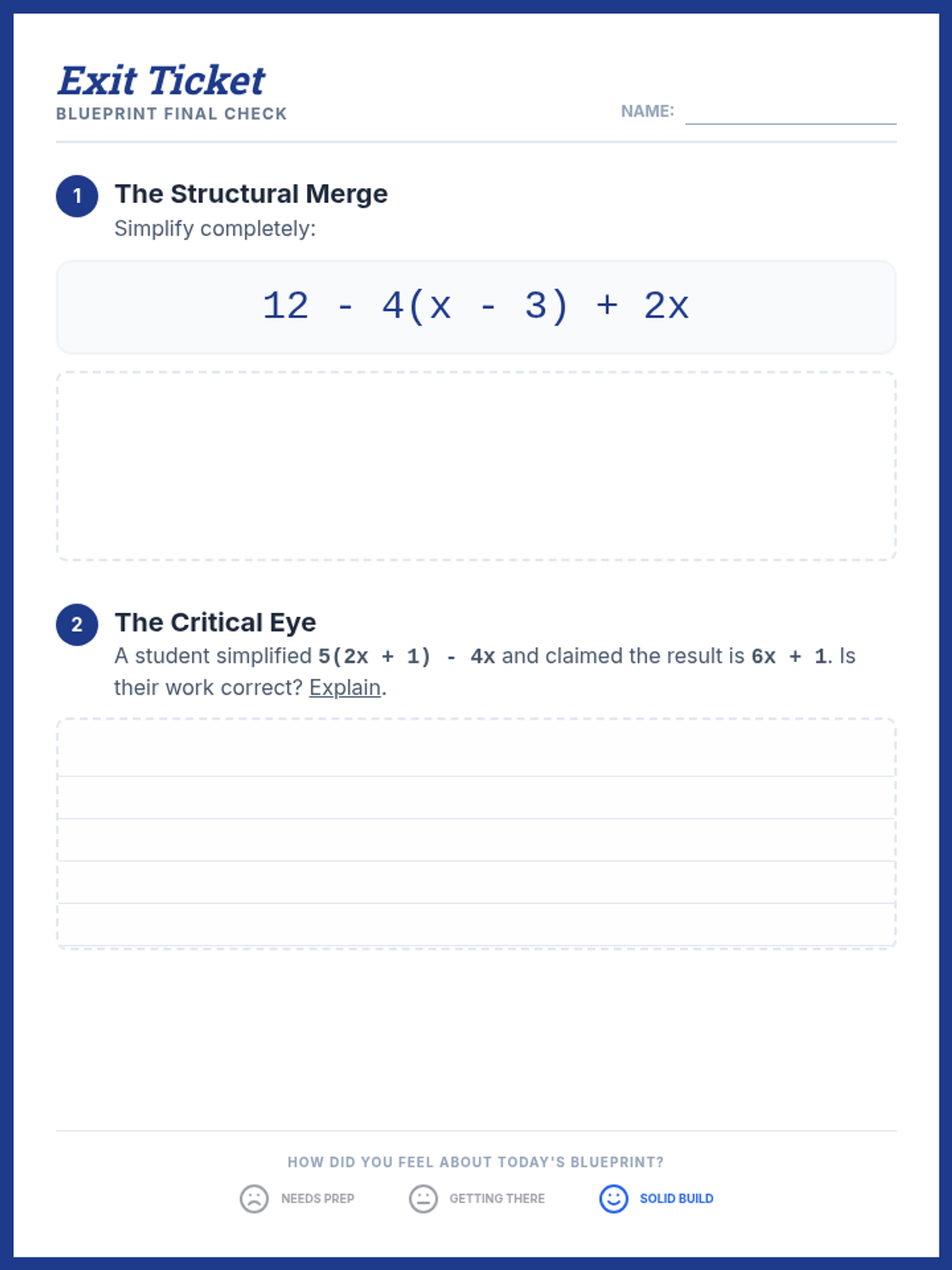 Exit Ticket
BLUEPRINT FINAL CHECK

NAME:

1 The Structural Merge
Simplify completely:

$12 - 4(x - 3) + 2x$

2 The Critical Eye
A student simplified $5(2x + 1) - 4x$ and claimed the result is $6x + 1$. Is their work correct? Explain.

HOW DID YOU FEEL ABOUT TODAY'S BLUEPRINT?
NEEDS PREP GETTING THERE SOLID BUILD